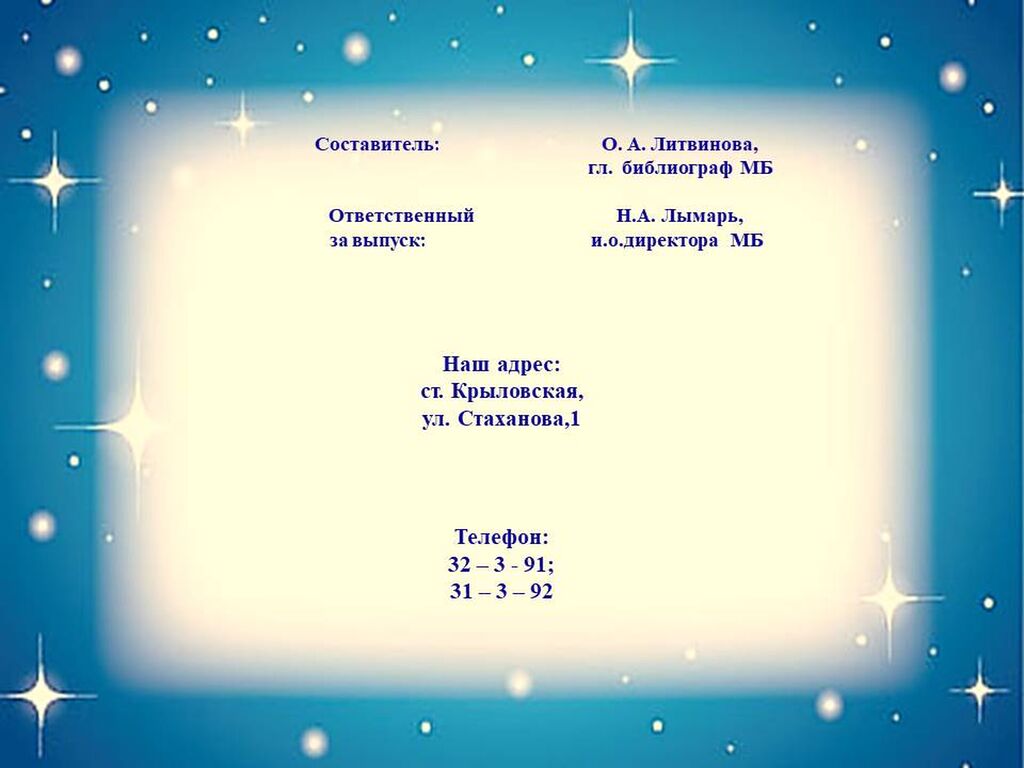 Составитель:

О. А. Литвинова,
гл. библиограф МБ

Ответственный
за выпуск:

Н.А. Лымарь,
и.о.директора МБ

Наш адрес:
ст. Крыловская,
ул. Стаханова,1

Телефон:
32 – 3 - 91;
31 – 3 – 92